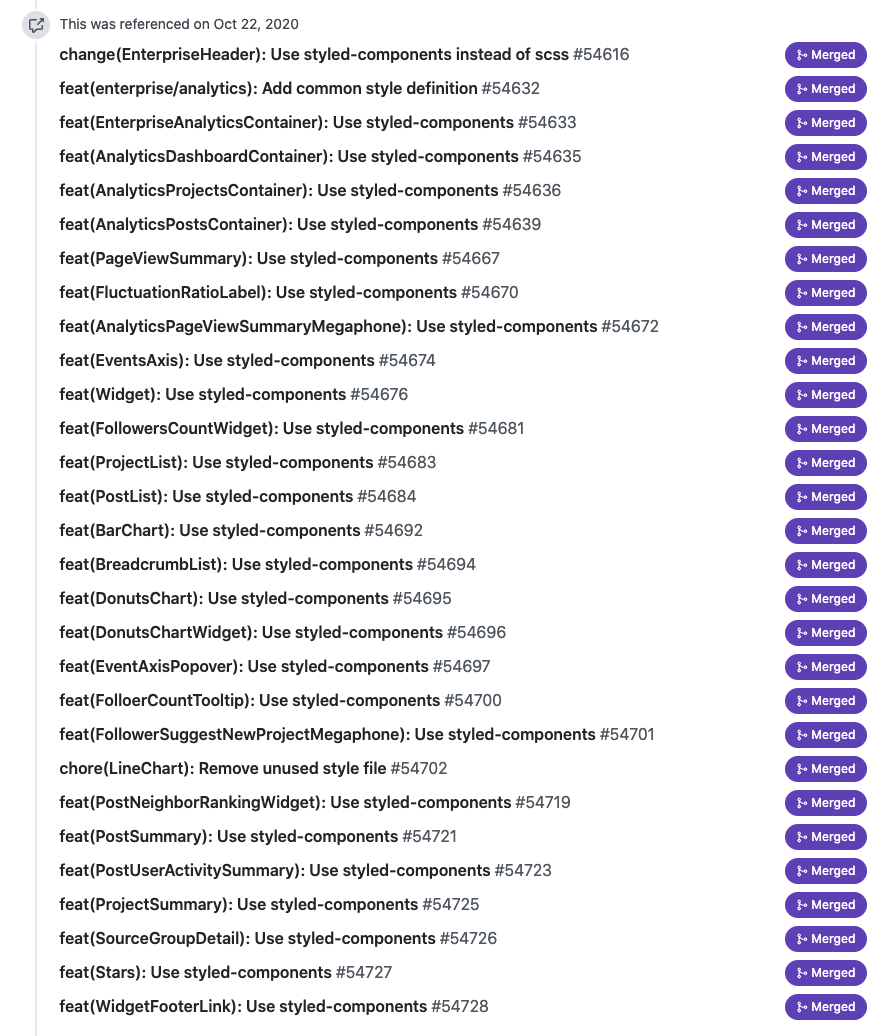 This was referenced on Oct 22, 2020

change(EnterpriseHeader): Use styled-components instead of scss #54616 Merged
feat(enterprise/analytics): Add common style definition #54632 Merged
feat(EnterpriseAnalyticsContainer): Use styled-components #54633 Merged
feat(AnalyticsDashboardContainer): Use styled-components #54635 Merged
feat(AnalyticsProjectsContainer): Use styled-components #54636 Merged
feat(AnalyticsPostsContainer): Use styled-components #54639 Merged
feat(PageViewSummary): Use styled-components #54667 Merged
feat(FluctuationRatioLabel): Use styled-components #54670 Merged
feat(AnalyticsPageViewSummaryMegaphone): Use styled-components #54672 Merged
feat(EventsAxis): Use styled-components #54674 Merged
feat(Widget): Use styled-components #54676 Merged
feat(FollowersCountWidget): Use styled-components #54681 Merged
feat(ProjectList): Use styled-components #54683 Merged
feat(PostList): Use styled-components #54684 Merged
feat(BarChart): Use styled-components #54692 Merged
feat(BreadcrumbList): Use styled-components #54694 Merged
feat(DonutsChart): Use styled-components #54695 Merged
feat(DonutsChartWidget): Use styled-components #54696 Merged
feat(EventAxisPopover): Use styled-components #54697 Merged
feat(FolloerCountTooltip): Use styled-components #54700 Merged
feat(FollowerSuggestNewProjectMegaphone): Use styled-components #54701 Merged
chore(LineChart): Remove unused style file #54702 Merged
feat(PostNeighborRankingWidget): Use styled-components #54719 Merged
feat(PostSummary): Use styled-components #54721 Merged
feat(PostUserActivitySummary): Use styled-components #54723 Merged
feat(ProjectSummary): Use styled-components #54725 Merged
feat(SourceGroupDetail): Use styled-components #54726 Merged
feat(Stars): Use styled-components #54727 Merged
feat(WidgetFooterLink): Use styled-components #54728 Merged